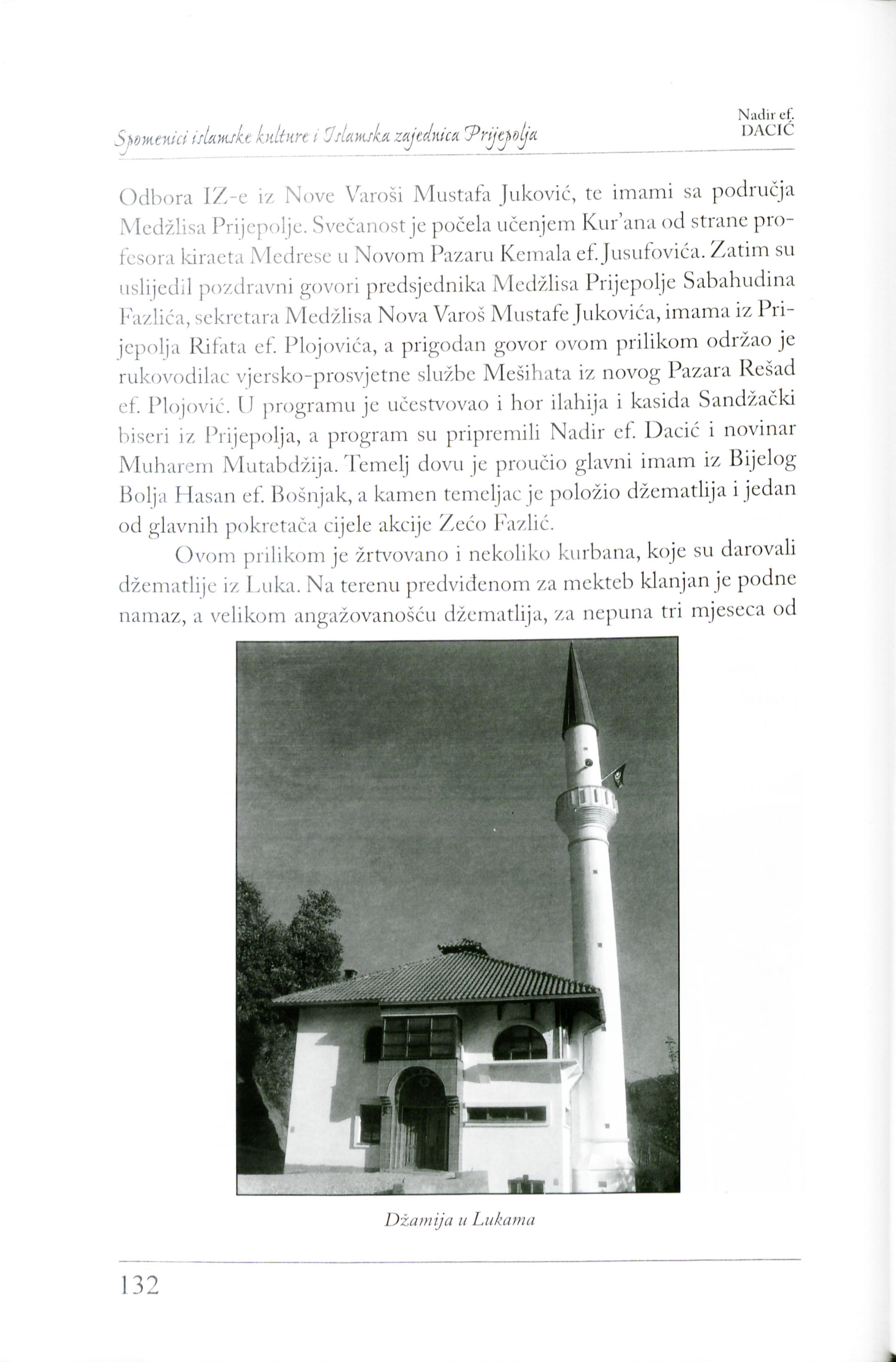 Spomenici islamske kulture i Islamska zajednica Prijepolja

Nadir ef. DACIĆ

Odbora IZ-e iz Nove Varoši Mustafa Juković, te imami sa područja Medžlisa Prijepolje. Svečanost je počela učenjem Kur'ana od strane profesora kiraeta Medrese u Novom Pazaru Kemala ef. Jusufovića. Zatim su uslijedil pozdravni govori predsjednika Medžlisa Prijepolje Sabahudina Fazlića, sekretara Medžlisa Nova Varoš Mustafe Jukovića, imama iz Prijepolja Rifata ef. Plojovića, a prigodan govor ovom prilikom održao je rukovodilac vjersko-prosvjetne službe Mešihata iz novog Pazara Rešad ef. Plojović. U programu je učestvovao i hor ilahija i kasida Sandžački biseri iz Prijepolja, a program su pripremili Nadir ef. Dacić i novinar Muharem Mutabdžija. Temelj dovu je proučio glavni imam iz Bijelog Bolja Hasan ef. Bošnjak, a kamen temeljac je položio džematlija i jedan od glavnih pokretača cijele akcije Zećo Fazlić.

Ovom prilikom je žrtvovano i nekoliko kurbana, koje su darovali džematlije iz Luka. Na terenu predviđenom za mekteb klanjan je podne namaz, a velikom angažovanošću džematlija, za nepuna tri mjeseca od

Džamija u Lukama

132